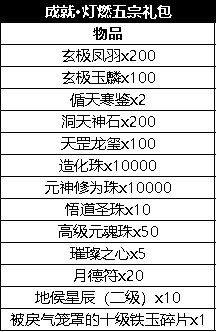 | 成就·灯燃五宗礼包 |
|---|
| 物品 |
| 玄极凤羽x200 |
| 玄极玉麟x100 |
| 循天寒鉴x2 |
| 洞天神石x200 |
| 天罡龙玺x100 |
| 造化珠x10000 |
| 元神修为珠x10000 |
| 悟道圣珠x10 |
| 高级元魂珠x50 |
| 璀璨之心x5 |
| 月德符x20 |
| 地侯星辰（二级）x10 |
| 被戾气笼罩的十级铁玉碎片x1 |